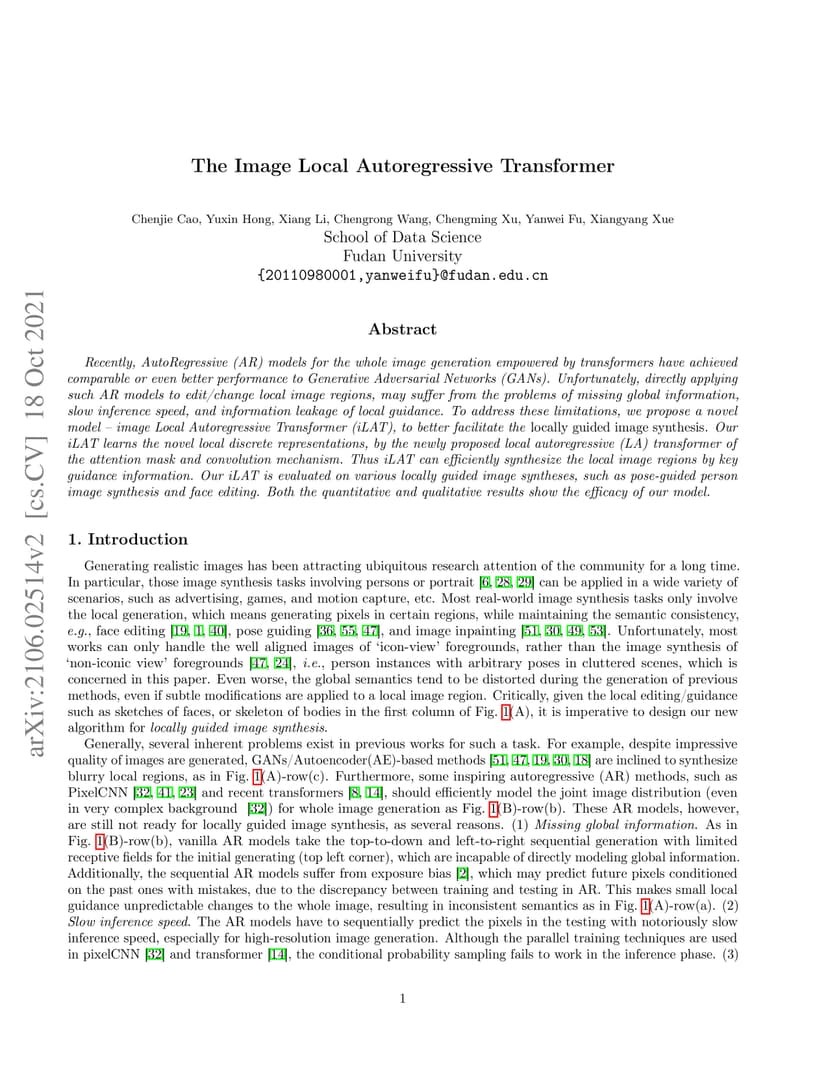 arXiv:2106.02514v2 [cs.CV] 18 Oct 2021

The Image Local Autoregressive Transformer

Chenjie Cao, Yuxin Hong, Xiang Li, Chengrong Wang, Chengming Xu, Yanwei Fu, Xiangyang Xue
School of Data Science
Fudan University
{20110980001,yanweifu}@fudan.edu.cn

Abstract

Recently, AutoRegressive (AR) models for the whole image generation empowered by transformers have achieved comparable or even better performance to Generative Adversarial Networks (GANs). Unfortunately, directly applying such AR models to edit/change local image regions, may suffer from the problems of missing global information, slow inference speed, and information leakage of local guidance. To address these limitations, we propose a novel model – image Local Autoregressive Transformer (iLAT), to better facilitate the locally guided image synthesis. Our iLAT learns the novel local discrete representations, by the newly proposed local autoregressive (LA) transformer of the attention mask and convolution mechanism. Thus iLAT can efficiently synthesize the local image regions by key guidance information. Our iLAT is evaluated on various locally guided image syntheses, such as pose-guided person image synthesis and face editing. Both the quantitative and qualitative results show the efficacy of our model.

1. Introduction

Generating realistic images has been attracting ubiquitous research attention of the community for a long time. In particular, those image synthesis tasks involving persons or portrait [6, 28, 29] can be applied in a wide variety of scenarios, such as advertising, games, and motion capture, etc. Most real-world image synthesis tasks only involve the local generation, which means generating pixels in certain regions, while maintaining the semantic consistency, e.g., face editing [19, 1, 40], pose guiding [36, 55, 47], and image inpainting [51, 30, 49, 53]. Unfortunately, most works can only handle the well aligned images of 'icon-view' foregrounds, rather than the image synthesis of 'non-iconic view' foregrounds [47, 24], i.e., person instances with arbitrary poses in cluttered scenes, which is concerned in this paper. Even worse, the global semantics tend to be distorted during the generation of previous methods, even if subtle modifications are applied to a local image region. Critically, given the local editing/guidance such as sketches of faces, or skeleton of bodies in the first column of Fig. 1(A), it is imperative to design our new algorithm for locally guided image synthesis.

Generally, several inherent problems exist in previous works for such a task. For example, despite impressive quality of images are generated, GANs/Autoencoder(AE)-based methods [51, 47, 19, 30, 18] are inclined to synthesize blurry local regions, as in Fig. 1(A)-row(c). Furthermore, some inspiring autoregressive (AR) methods, such as PixelCNN [32, 41, 23] and recent transformers [8, 14], should efficiently model the joint image distribution (even in very complex background [32]) for whole image generation as Fig. 1(B)-row(b). These AR models, however, are still not ready for locally guided image synthesis, as several reasons. (1) Missing global information. As in Fig. 1(B)-row(b), vanilla AR models take the top-to-down and left-to-right sequential generation with limited receptive fields for the initial generating (top left corner), which are incapable of directly modeling global information. Additionally, the sequential AR models suffer from exposure bias [2], which may predict future pixels conditioned on the past ones with mistakes, due to the discrepancy between training and testing in AR. This makes small local guidance unpredictable changes to the whole image, resulting in inconsistent semantics as in Fig. 1(A)-row(a). (2) Slow inference speed. The AR models have to sequentially predict the pixels in the testing with notoriously slow inference speed, especially for high-resolution image generation. Although the parallel training techniques are used in pixelCNN [32] and transformer [14], the conditional probability sampling fails to work in the inference phase. (3)

1